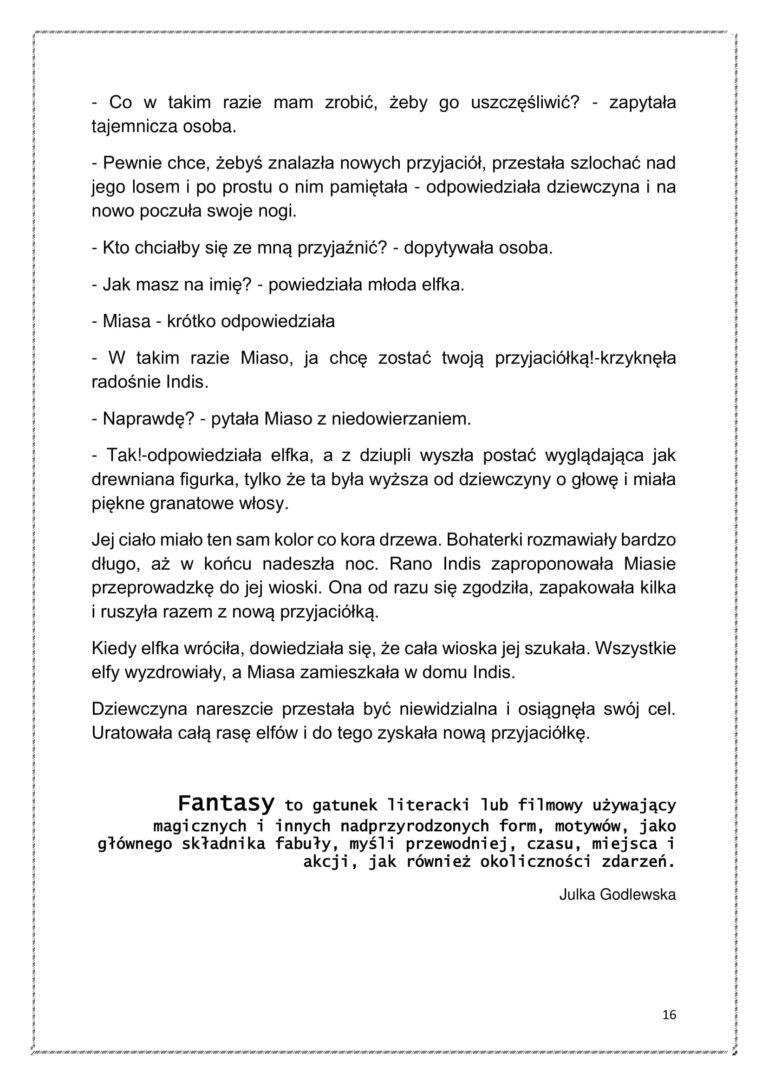 - Co w takim razie mam zrobić, żeby go uszczęśliwić? - zapytała tajemnicza osoba.

- Pewnie chce, żebyś znalazła nowych przyjaciół, przestała szlochać nad jego losem i po prostu o nim pamiętała - odpowiedziała dziewczyna i na nowo poczuła swoje nogi.

- Kto chciałby się ze mną przyjaźnić? - dopytywała osoba.

- Jak masz na imię? - powiedziała młoda elfka.

- Miasa - krótko odpowiedziała

- W takim razie Miaso, ja chcę zostać twoją przyjaciółką!-krzyknęła radośnie Indis.

- Naprawdę? - pytała Miaso z niedowierzaniem.

- Tak!-odpowiedziała elfka, a z dziupli wyszła postać wyglądająca jak drewniana figurka, tylko że ta była wyższa od dziewczyny o głowę i miała piękne granatowe włosy.

Jej ciało miało ten sam kolor co kora drzewa. Bohaterki rozmawiały bardzo długo, aż w końcu nadeszła noc. Rano Indis zaproponowała Miasie przeprowadzkę do jej wioski. Ona od razu się zgodziła, zapakowała kilka i ruszyła razem z nową przyjaciółką.

Kiedy elfka wróciła, dowiedziała się, że cała wioska jej szukała. Wszystkie elfy wyzdrowiały, a Miasa zamieszkała w domu Indis.

Dziewczyna nareszcie przestała być niewidzialna i osiągnęła swój cel. Uratowała całą rasę elfów i do tego zyskała nową przyjaciółkę.

Fantasy to gatunek literacki lub filmowy używający magicznych i innych nadprzyrodzonych form, motywów, jako głównego składnika fabuły, myśli przewodniej, czasu, miejsca i akcji, jak również okoliczności zdarzeń.

Julka Godlewska

16